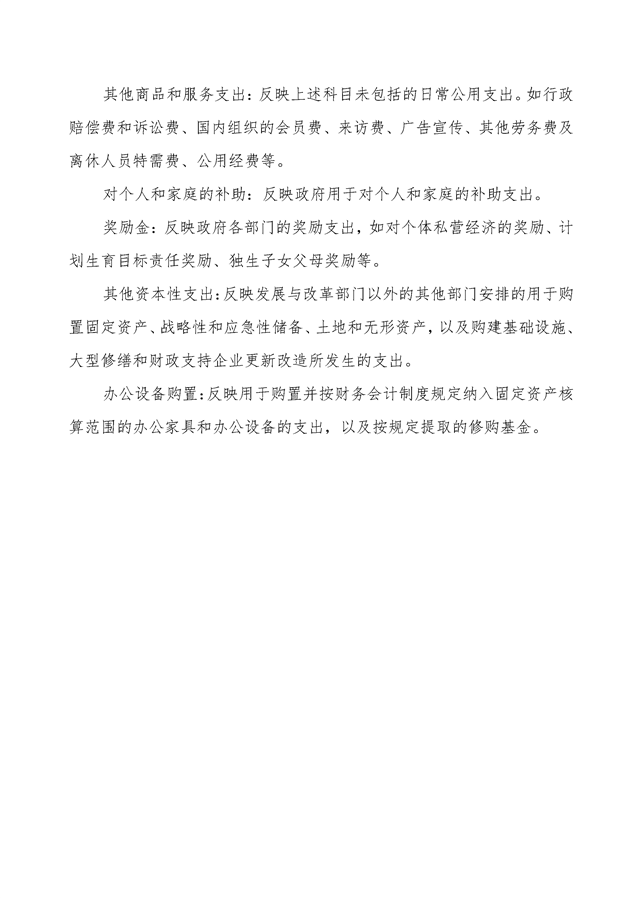 其他商品和服务支出：反映上述科目未包括的日常公用支出。如行政赔偿费和诉讼费、国内组织的会员费、来访费、广告宣传、其他劳务费及离休人员特需费、公用经费等。

对个人和家庭的补助：反映政府用于对个人和家庭的补助支出。

奖励金：反映政府各部门的奖励支出，如对个体私营经济的奖励、计划生育目标责任奖励、独生子女父母奖励等。

其他资本性支出：反映发展与改革部门以外的其他部门安排的用于购置固定资产、战略性和应急性储备、土地和无形资产，以及购建基础设施、大型修缮和财政支持企业更新改造所发生的支出。

办公设备购置：反映用于购置并按财务会计制度规定纳入固定资产核算范围的办公家具和办公设备的支出，以及按规定提取的修购基金。